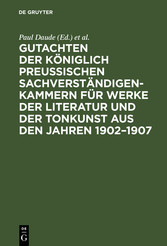 DE GRUYTER

Paul Daude (Ed.) et al.

GUTACHTEN DER KÖNIGLICH PREUSSISCHEN SACHVERSTÄNDIGEN-KAMMERN FÜR WERKE DER LITERATUR UND DER TONKUNST AUS DEN JAHREN 1902–1907

DE
G